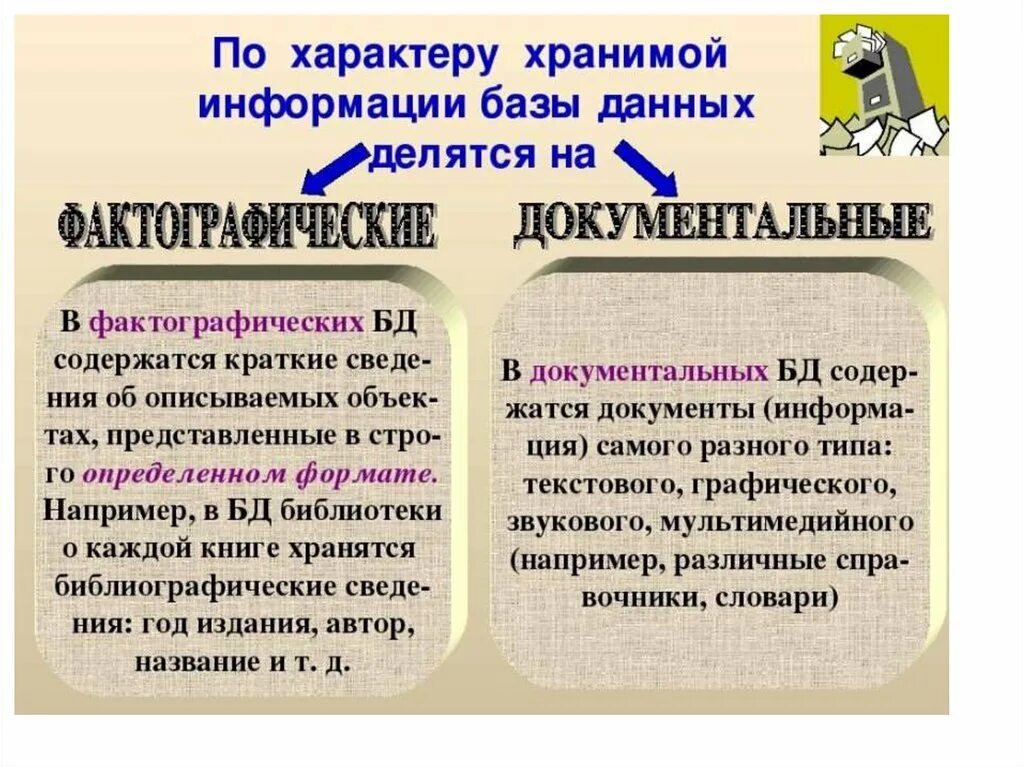 По характеру хранимой информации базы данных делятся на

ФАКТОГРАФИЧЕСКИЕ

ДОКУМЕНТАЛЬНЫЕ

В фактографических БД содержатся краткие сведения об описываемых объектах, представленные в строго определенном формате. Например, в БД библиотеки о каждой книге хранятся библиографические сведения: год издания, автор, название и т. д.

В документальных БД содержатся документы (информация) самого разного типа: текстового, графического, звукового, мультимедийного (например, различные справочники, словари)